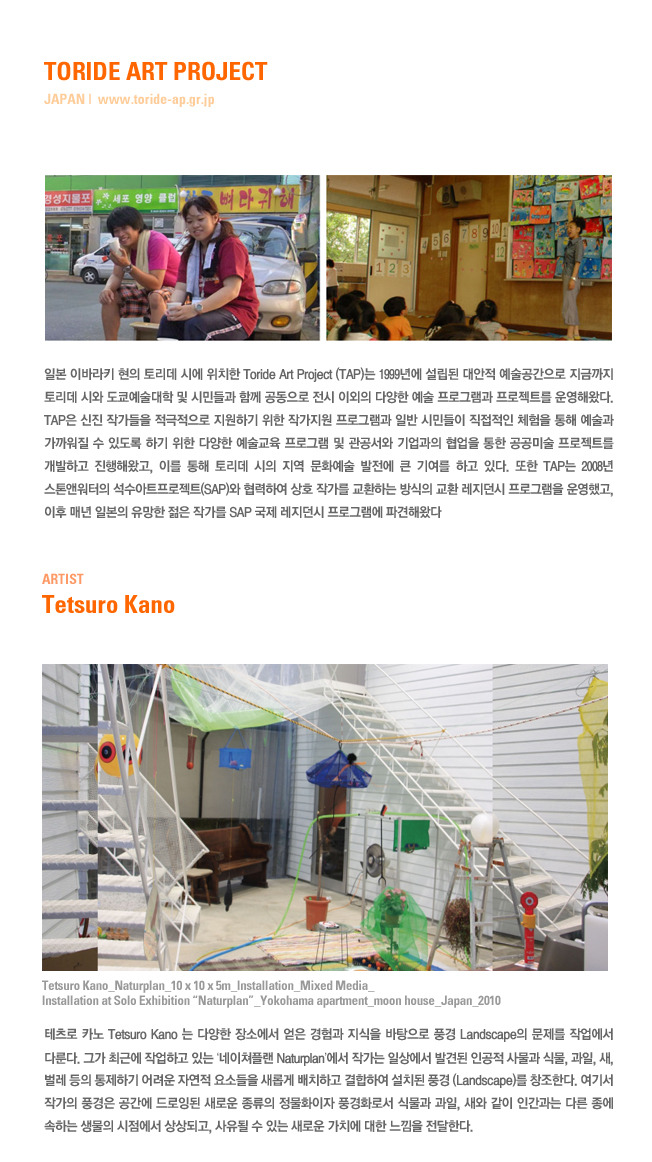 TORIDE ART PROJECT

JAPAN | www.toride-ap.gr.jp

일본 이바라키 현의 토리데 시에 위치한 Toride Art Project (TAP)는 1999년에 설립된 대안적 예술공간으로 지금까지 토리데 시와 도쿄예술대학 및 시민들과 함께 공동으로 전시 이외의 다양한 예술 프로그램과 프로젝트를 운영해왔다. TAP은 신진 작가들을 적극적으로 지원하기 위한 작가지원 프로그램과 일반 시민들이 직접적인 체험을 통해 예술과 가까워질 수 있도록 하기 위한 다양한 예술교육 프로그램 및 관공서와 기업과의 협업을 통한 공공미술 프로젝트를 개발하고 진행해왔고, 이를 통해 토리데 시의 지역 문화예술 발전에 큰 기여를 하고 있다. 또한 TAP는 2008년 스톤앤워터의 석수아트프로젝트(SAP)와 협력하여 상호 작가를 교환하는 방식의 교환 레지던시 프로그램을 운영했고, 이후 매년 일본의 유망한 젊은 작가를 SAP 국제 레지던시 프로그램에 파견해왔다

ARTIST
Tetsuro Kano

Tetsuro Kano_Naturplan_10 x 10 x 5m_Installation_Mixed Media_
Installation at Solo Exhibition "Naturplan"_Yokohama apartment_moon house_Japan_2010

테츠로 카노 Tetsuro Kano 는 다양한 장소에서 얻은 경험과 지식을 바탕으로 풍경 Landscape의 문제를 작업에서 다룬다. 그가 최근에 작업하고 있는 '네이쳐플랜 Naturplan'에서 작가는 일상에서 발견된 인공적 사물과 식물, 과일, 새, 벌레 등의 통제하기 어려운 자연적 요소들을 새롭게 배치하고 결합하여 설치된 풍경 (Landscape)를 창조한다. 여기서 작가의 풍경은 공간에 드로잉된 새로운 종류의 정물화이자 풍경화로서 식물과 과일, 새와 같이 인간과는 다른 종에 속하는 생물의 시점에서 상상되고, 사유될 수 있는 새로운 가치에 대한 느낌을 전달한다.